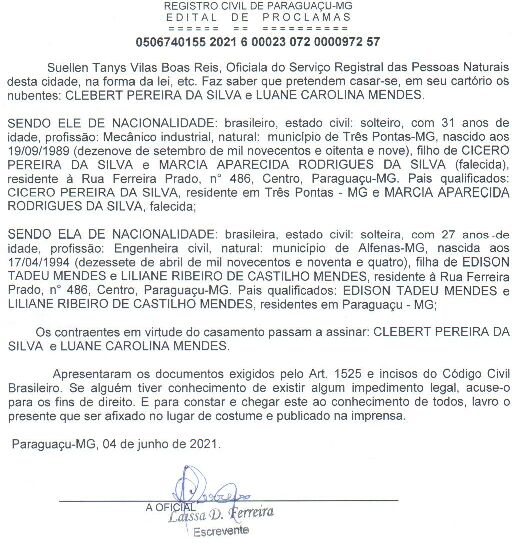 REGISTRO CIVIL DE PARAGUAÇU-MG
EDITAL DE PROCLAMAS
====== == ==========
0506740155 2021 6 00023 072 0000972 57

Suellen Tanys Vilas Boas Reis, Oficiala do Serviço Registral das Pessoas Naturais desta cidade, na forma da lei, etc. Faz saber que pretendem casar-se, em seu cartório os nubentes: CLEBERT PEREIRA DA SILVA e LUANE CAROLINA MENDES.

SENDO ELE DE NACIONALIDADE: brasileiro, estado civil: solteiro, com 31 anos de idade, profissão: Mecânico industrial, natural: município de Três Pontas-MG, nascido aos 19/09/1989 (dezenove de setembro de mil novecentos e oitenta e nove), filho de CICERO PEREIRA DA SILVA e MARCIA APARECIDA RODRIGUES DA SILVA (falecida), residente à Rua Ferreira Prado, n° 486, Centro, Paraguaçu-MG. Pais qualificados: CICERO PEREIRA DA SILVA, residente em Três Pontas - MG e MARCIA APARECIDA RODRIGUES DA SILVA, falecida;

SENDO ELA DE NACIONALIDADE: brasileira, estado civil: solteira, com 27 anos de idade, profissão: Engenheira civil, natural: município de Alfenas-MG, nascida aos 17/04/1994 (dezessete de abril de mil novecentos e noventa e quatro), filha de EDISON TADEU MENDES e LILIANE RIBEIRO DE CASTILHO MENDES, residente à Rua Ferreira Prado, n° 486, Centro, Paraguaçu-MG. Pais qualificados: EDISON TADEU MENDES e LILIANE RIBEIRO DE CASTILHO MENDES, residentes em Paraguaçu - MG;

Os contraentes em virtude do casamento passam a assinar: CLEBERT PEREIRA DA SILVA e LUANE CAROLINA MENDES.

Apresentaram os documentos exigidos pelo Art. 1525 e incisos do Código Civil Brasileiro. Se alguém tiver conhecimento de existir algum impedimento legal, acuse-o para os fins de direito. E para constar e chegar este ao conhecimento de todos, lavro o presente que ser afixado no lugar de costume e publicado na imprensa.

Paraguaçu-MG, 04 de junho de 2021.

A OFICIAL
Laissa D. Ferreira
Escrevente